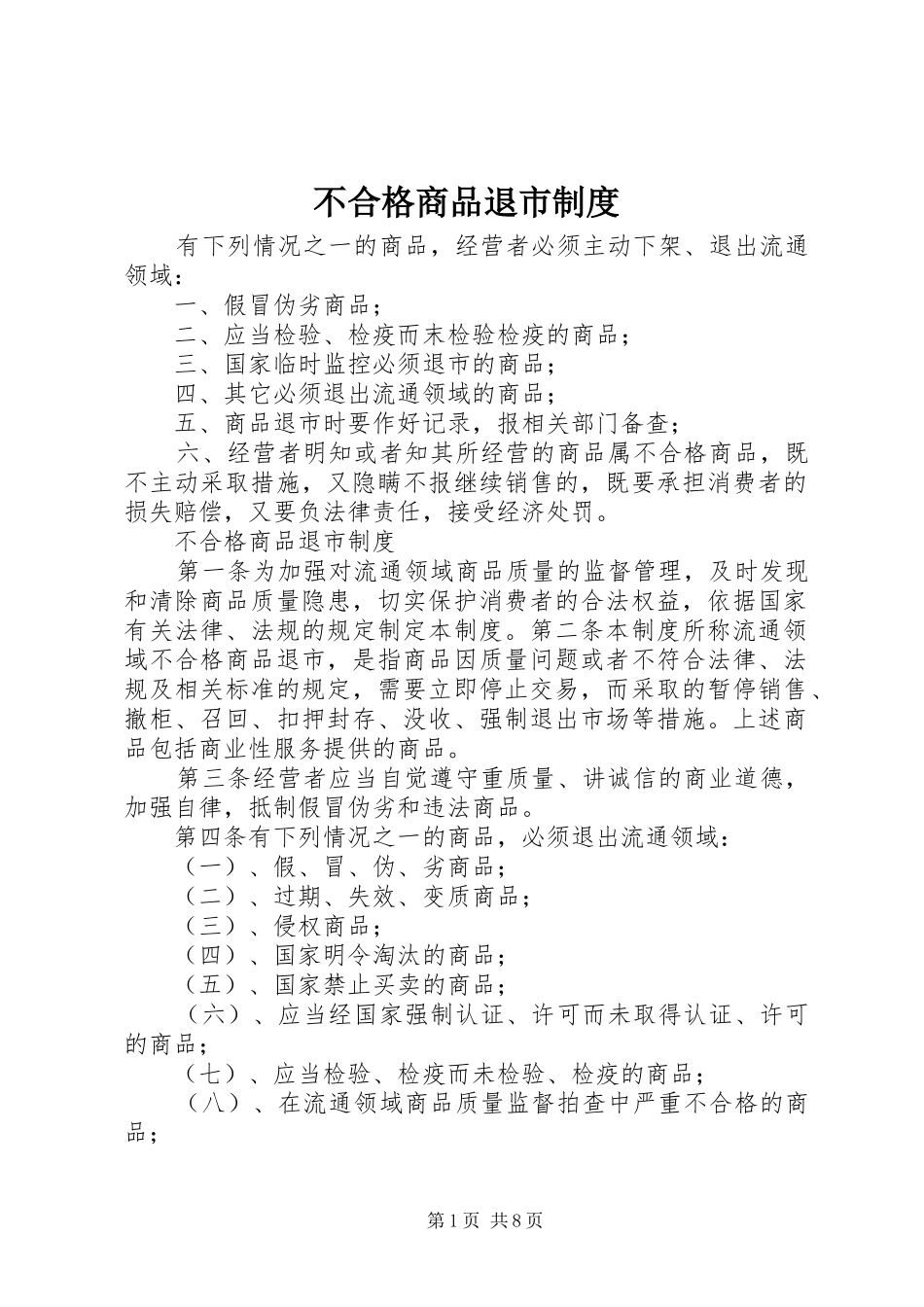 不合格商品退市制度

有下列情况之一的商品，经营者必须主动下架、退出流通领域：

一、假冒伪劣商品；

二、应当检验、检疫而末检验检疫的商品；

三、国家临时监控必须退市的商品；

四、其它必须退出流通领域的商品；

五、商品退市时要作好记录，报相关部门备查；

六、经营者明知或者知其所经营的商品属不合格商品，既不主动采取措施，又隐瞒不报继续销售的，既要承担消费者的损失赔偿，又要负法律责任，接受经济处罚。

不合格商品退市制度

第一条为加强对流通领域商品质量的监督管理，及时发现和清除商品质量隐患，切实保护消费者的合法权益，依据国家有关法律、法规的规定制定本制度。第二条本制度所称流通领域不合格商品退市，是指商品因质量问题或者不符合法律、法规及相关标准的规定，需要立即停止交易，而采取的暂停销售、撤柜、召回、扣押封存、没收、强制退出市场等措施。上述商品包括商业性服务提供的商品。

第三条经营者应当自觉遵守重质量、讲诚信的商业道德，加强自律，抵制假冒伪劣和违法商品。

第四条有下列情况之一的商品，必须退出流通领域：

（一）、假、冒、伪、劣商品；

（二）、过期、失效、变质商品；

（三）、侵权商品；

（四）、国家明令淘汰的商品；

（五）、国家禁止买卖的商品；

（六）、应当经国家强制认证、许可而未取得认证、许可的商品；

（七）、应当检验、检疫而未检验、检疫的商品；

（八）、在流通领域商品质量监督拍查中严重不合格的商品；

第1页 共8页